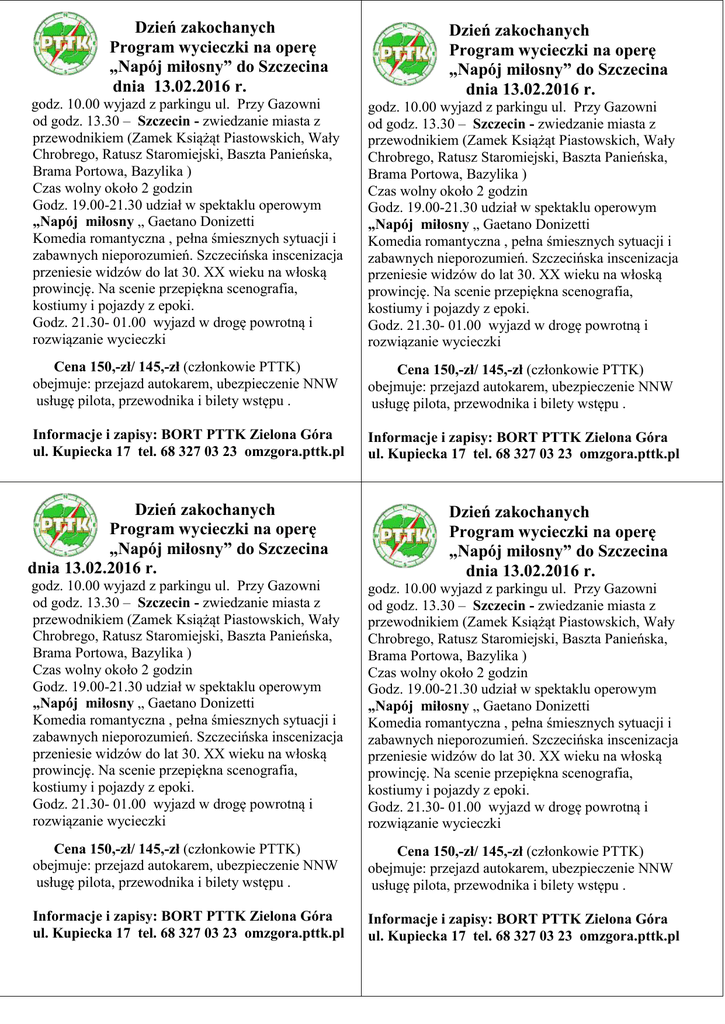 PTTK

Dzień zakochanych
Program wycieczki na operę
„Napój miłosny” do Szczecina
dnia 13.02.2016 r.

godz. 10.00 wyjazd z parkingu ul. Przy Gazowni
od godz. 13.30 – Szczecin - zwiedzanie miasta z przewodnikiem (Zamek Książąt Piastowskich, Wały Chrobrego, Ratusz Staromiejski, Baszta Panieńska, Brama Portowa, Bazylika )
Czas wolny około 2 godzin
Godz. 19.00-21.30 udział w spektaklu operowym
„Napój miłosny „ Gaetano Donizetti
Komedia romantyczna , pełna śmiesznych sytuacji i zabawnych nieporozumień. Szczecińska inscenizacja przeniesie widzów do lat 30. XX wieku na włoską prowincję. Na scenie przepiękna scenografia, kostiumy i pojazdy z epoki.
Godz. 21.30- 01.00 wyjazd w drogę powrotną i rozwiązanie wycieczki

Cena 150,-zł/ 145,-zł (członkowie PTTK)
obejmuje: przejazd autokarem, ubezpieczenie NNW usługę pilota, przewodnika i bilety wstępu .

Informacje i zapisy: BORT PTTK Zielona Góra
ul. Kupiecka 17 tel. 68 327 03 23 omzgora.pttk.pl

PTTK

Dzień zakochanych
Program wycieczki na operę
„Napój miłosny” do Szczecina
dnia 13.02.2016 r.

godz. 10.00 wyjazd z parkingu ul. Przy Gazowni
od godz. 13.30 – Szczecin - zwiedzanie miasta z przewodnikiem (Zamek Książąt Piastowskich, Wały Chrobrego, Ratusz Staromiejski, Baszta Panieńska, Brama Portowa, Bazylika )
Czas wolny około 2 godzin
Godz. 19.00-21.30 udział w spektaklu operowym
„Napój miłosny „ Gaetano Donizetti
Komedia romantyczna , pełna śmiesznych sytuacji i zabawnych nieporozumień. Szczecińska inscenizacja przeniesie widzów do lat 30. XX wieku na włoską prowincję. Na scenie przepiękna scenografia, kostiumy i pojazdy z epoki.
Godz. 21.30- 01.00 wyjazd w drogę powrotną i rozwiązanie wycieczki

Cena 150,-zł/ 145,-zł (członkowie PTTK)
obejmuje: przejazd autokarem, ubezpieczenie NNW usługę pilota, przewodnika i bilety wstępu .

Informacje i zapisy: BORT PTTK Zielona Góra
ul. Kupiecka 17 tel. 68 327 03 23 omzgora.pttk.pl

PTTK

Dzień zakochanych
Program wycieczki na operę
„Napój miłosny” do Szczecina
dnia 13.02.2016 r.

godz. 10.00 wyjazd z parkingu ul. Przy Gazowni
od godz. 13.30 – Szczecin - zwiedzanie miasta z przewodnikiem (Zamek Książąt Piastowskich, Wały Chrobrego, Ratusz Staromiejski, Baszta Panieńska, Brama Portowa, Bazylika )
Czas wolny około 2 godzin
Godz. 19.00-21.30 udział w spektaklu operowym
„Napój miłosny „ Gaetano Donizetti
Komedia romantyczna , pełna śmiesznych sytuacji i zabawnych nieporozumień. Szczecińska inscenizacja przeniesie widzów do lat 30. XX wieku na włoską prowincję. Na scenie przepiękna scenografia, kostiumy i pojazdy z epoki.
Godz. 21.30- 01.00 wyjazd w drogę powrotną i rozwiązanie wycieczki

Cena 150,-zł/ 145,-zł (członkowie PTTK)
obejmuje: przejazd autokarem, ubezpieczenie NNW usługę pilota, przewodnika i bilety wstępu .

Informacje i zapisy: BORT PTTK Zielona Góra
ul. Kupiecka 17 tel. 68 327 03 23 omzgora.pttk.pl

PTTK

Dzień zakochanych
Program wycieczki na operę
„Napój miłosny” do Szczecina
dnia 13.02.2016 r.

godz. 10.00 wyjazd z parkingu ul. Przy Gazowni
od godz. 13.30 – Szczecin - zwiedzanie miasta z przewodnikiem (Zamek Książąt Piastowskich, Wały Chrobrego, Ratusz Staromiejski, Baszta Panieńska, Brama Portowa, Bazylika )
Czas wolny około 2 godzin
Godz. 19.00-21.30 udział w spektaklu operowym
„Napój miłosny „ Gaetano Donizetti
Komedia romantyczna , pełna śmiesznych sytuacji i zabawnych nieporozumień. Szczecińska inscenizacja przeniesie widzów do lat 30. XX wieku na włoską prowincję. Na scenie przepiękna scenografia, kostiumy i pojazdy z epoki.
Godz. 21.30- 01.00 wyjazd w drogę powrotną i rozwiązanie wycieczki

Cena 150,-zł/ 145,-zł (członkowie PTTK)
obejmuje: przejazd autokarem, ubezpieczenie NNW usługę pilota, przewodnika i bilety wstępu .

Informacje i zapisy: BORT PTTK Zielona Góra
ul. Kupiecka 17 tel. 68 327 03 23 omzgora.pttk.pl